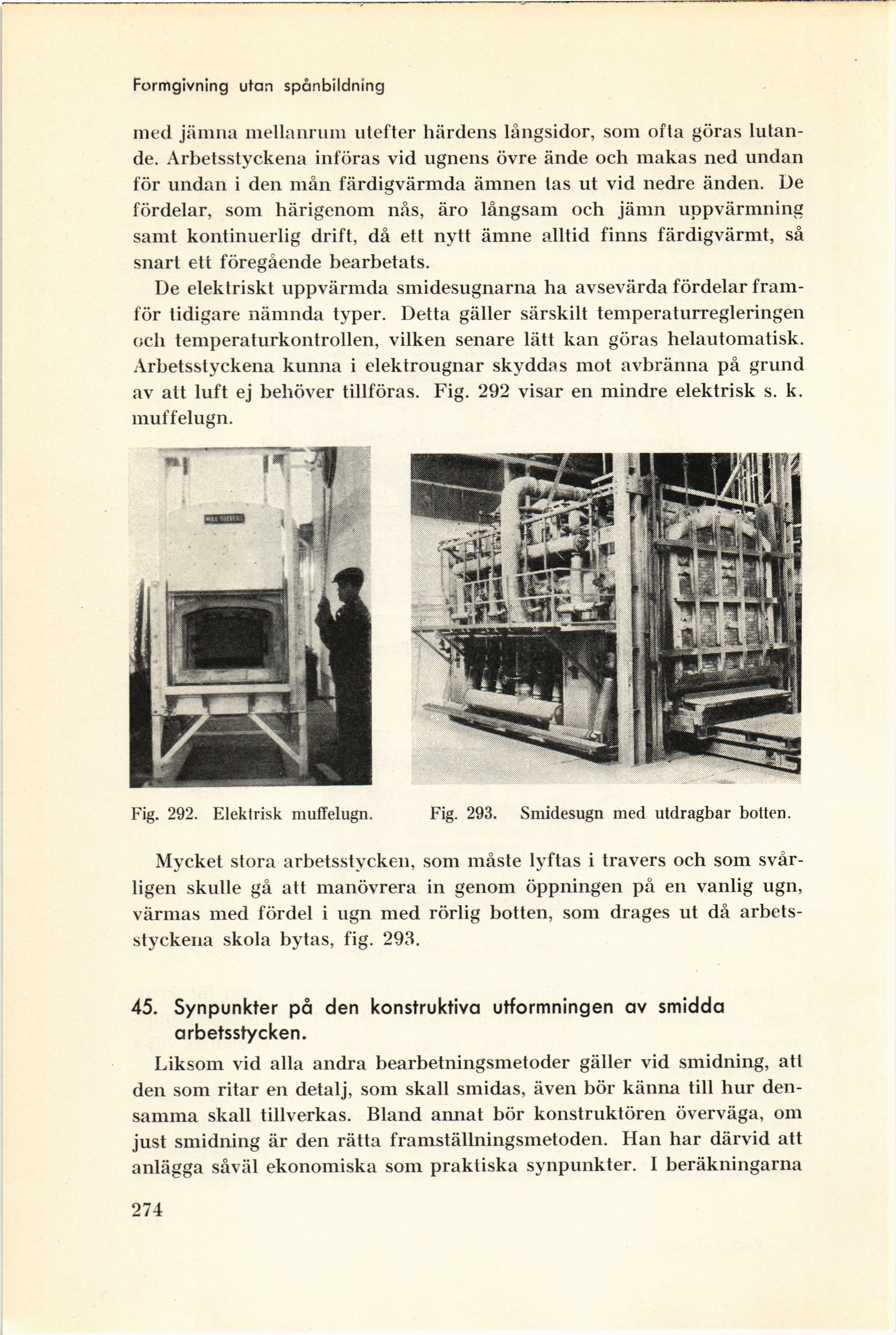 Formgivning utan spånbildning

med jämna mellanrum utefter härdens långsidor, som ofta göras lutande. Arbetsstyckena införas vid ugnens övre ände och makas ned undan för undan i den mån färdigvärmda ämnen tas ut vid nedre änden. De fördelar, som härigenom nås, äro långsam och jämn uppvärmning samt kontinuerlig drift, då ett nytt ämne alltid finns färdigvärmt, så snart ett föregående bearbetats.

De elektriskt uppvärmda smidesugnarna ha avsevärda fördelar framför tidigare nämnda typer. Detta gäller särskilt temperaturregleringen och temperaturkontrollen, vilken senare lätt kan göras helautomatisk. Arbetsstyckena kunna i elektrougnar skyddas mot avbränna på grund av att luft ej behöver tillföras. Fig. 292 visar en mindre elektrisk s. k. muffelugn.

MAX SIEVERT

Fig. 292. Elektrisk muffelugn.

Fig. 293. Smidesugn med utdragbar botten.

Mycket stora arbetsstycken, som måste lyftas i travers och som svårligen skulle gå att manövrera in genom öppningen på en vanlig ugn, värmas med fördel i ugn med rörlig botten, som drages ut då arbetsstyckena skola bytas, fig. 293.

45. Synpunkter på den konstruktiva utformningen av smidda arbetsstycken.

Liksom vid alla andra bearbetningsmetoder gäller vid smidning, att den som ritar en detalj, som skall smidas, även bör känna till hur densamma skall tillverkas. Bland annat bör konstruktören överväga, om just smidning är den rätta framställningsmetoden. Han har därvid att anlägga såväl ekonomiska som praktiska synpunkter. I beräkningarna

274